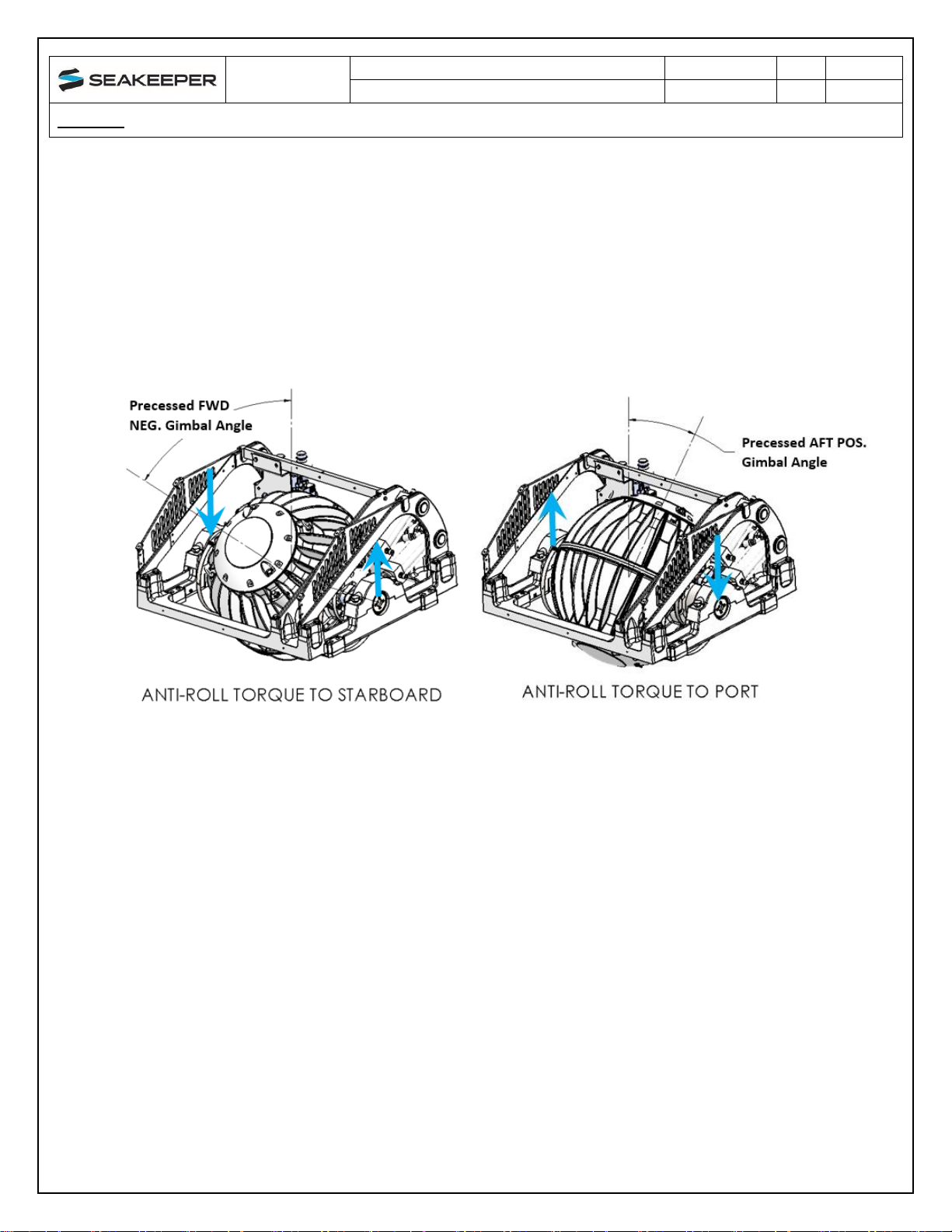 SEAKEEPER

Precessed FWD NEG. Gimbal Angle

Precessed AFT POS. Gimbal Angle

ANTI-ROLL TORQUE TO STARBOARD

ANTI-ROLL TORQUE TO PORT